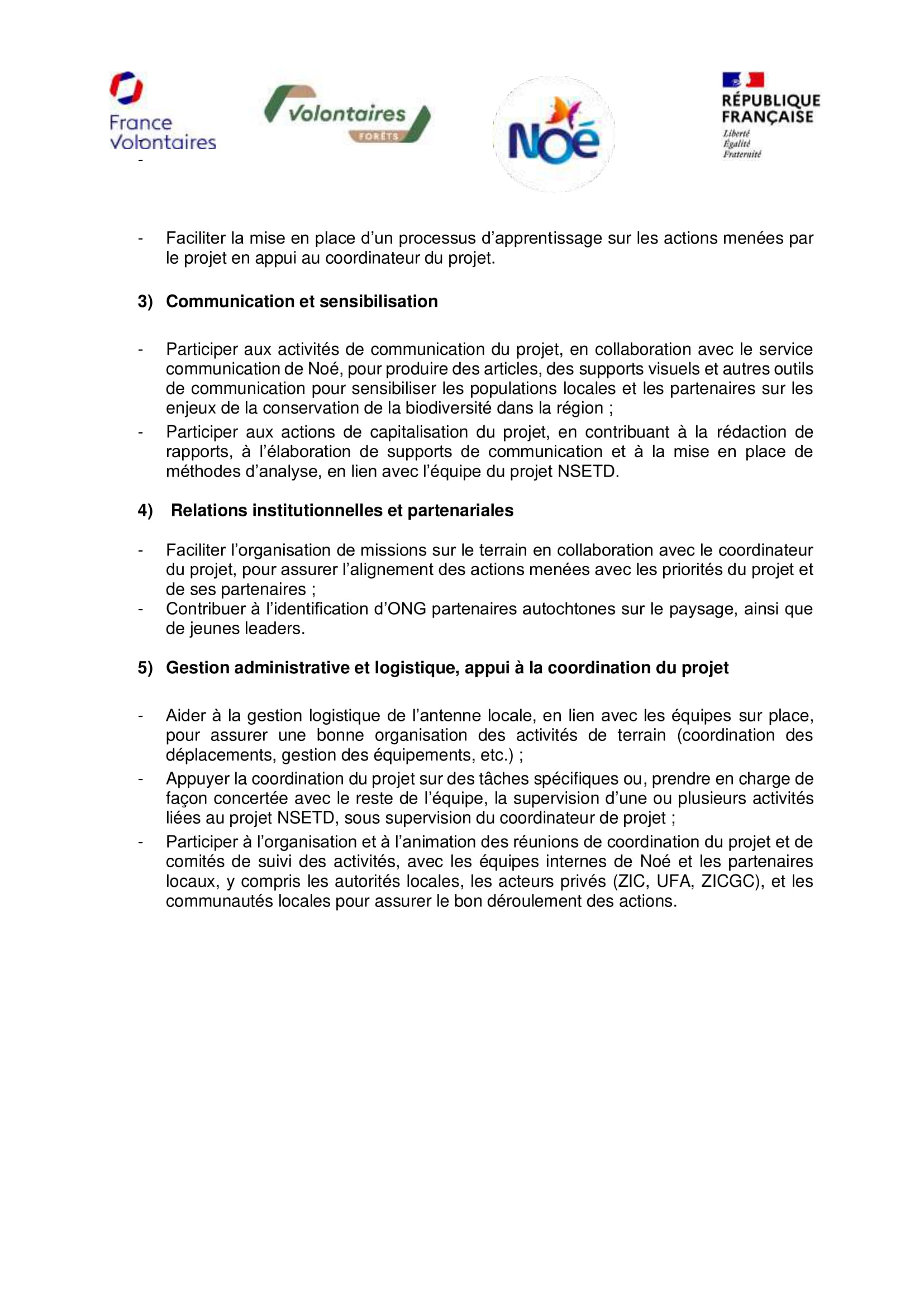 France Volontaires

Volontaires FORÊTS

Noé

RÉPUBLIQUE FRANÇAISE
Liberté
Égalité
Fraternité

-

- Faciliter la mise en place d'un processus d'apprentissage sur les actions menées par le projet en appui au coordinateur du projet.

3) Communication et sensibilisation

- Participer aux activités de communication du projet, en collaboration avec le service communication de Noé, pour produire des articles, des supports visuels et autres outils de communication pour sensibiliser les populations locales et les partenaires sur les enjeux de la conservation de la biodiversité dans la région ;
- Participer aux actions de capitalisation du projet, en contribuant à la rédaction de rapports, à l'élaboration de supports de communication et à la mise en place de méthodes d'analyse, en lien avec l'équipe du projet NSETD.

4) Relations institutionnelles et partenariales

- Faciliter l'organisation de missions sur le terrain en collaboration avec le coordinateur du projet, pour assurer l'alignement des actions menées avec les priorités du projet et de ses partenaires ;
- Contribuer à l'identification d'ONG partenaires autochtones sur le paysage, ainsi que de jeunes leaders.

5) Gestion administrative et logistique, appui à la coordination du projet

- Aider à la gestion logistique de l'antenne locale, en lien avec les équipes sur place, pour assurer une bonne organisation des activités de terrain (coordination des déplacements, gestion des équipements, etc.) ;
- Appuyer la coordination du projet sur des tâches spécifiques ou, prendre en charge de façon concertée avec le reste de l'équipe, la supervision d'une ou plusieurs activités liées au projet NSETD, sous supervision du coordinateur de projet ;
- Participer à l'organisation et à l'animation des réunions de coordination du projet et de comités de suivi des activités, avec les équipes internes de Noé et les partenaires locaux, y compris les autorités locales, les acteurs privés (ZIC, UFA, ZICGC), et les communautés locales pour assurer le bon déroulement des actions.